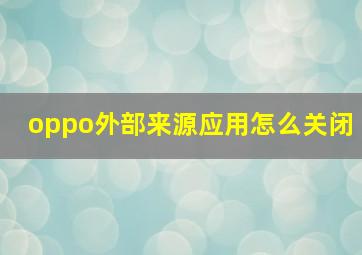 oppo外部来源应用怎么关闭